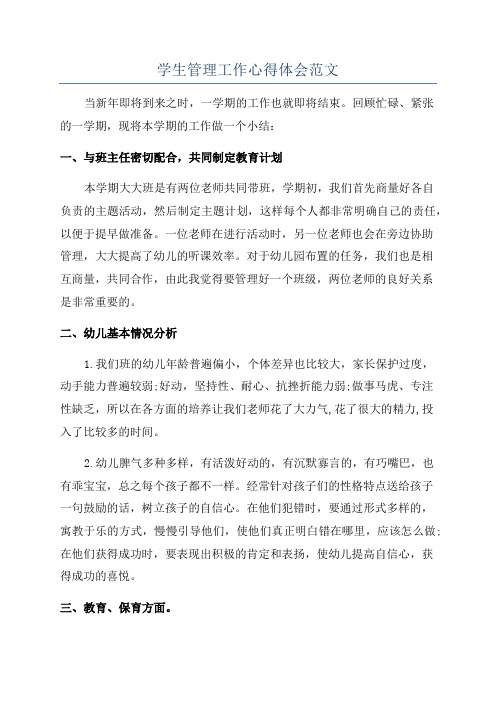 学生管理工作心得体会范文

当新年即将到来之时，一学期的工作也就即将结束。回顾忙碌、紧张的一学期，现将本学期的工作做一个小结：

一、与班主任密切配合，共同制定教育计划

本学期大大班是有两位老师共同带班，学期初，我们首先商量好各自负责的主题活动，然后制定主题计划，这样每个人都非常明确自己的责任，以便于提早做准备。一位老师在进行活动时，另一位老师也会在旁边协助管理，大大提高了幼儿的听课效率。对于幼儿园布置的任务，我们也是相互商量，共同合作，由此我觉得要管理好一个班级，两位老师的良好关系是非常重要的。

二、幼儿基本情况分析

1.我们班的幼儿年龄普遍偏小，个体差异也比较大，家长保护过度，动手能力普遍较弱;好动，坚持性、耐心、抗挫折能力弱;做事马虎、专注性缺乏，所以在各方面的培养让我们老师花了大力气,花了很大的精力,投入了比较多的时间。

2.幼儿脾气多种多样，有活泼好动的，有沉默寡言的，有巧嘴巴，也有乖宝宝，总之每个孩子都不一样。经常针对孩子们的性格特点送给孩子一句鼓励的话，树立孩子的自信心。在他们犯错时，要通过形式多样的，寓教于乐的方式，慢慢引导他们，使他们真正明白错在哪里，应该怎么做;在他们获得成功时，要表现出积极的肯定和表扬，使幼儿提高自信心，获得成功的喜悦。

三、教育、保育方面。